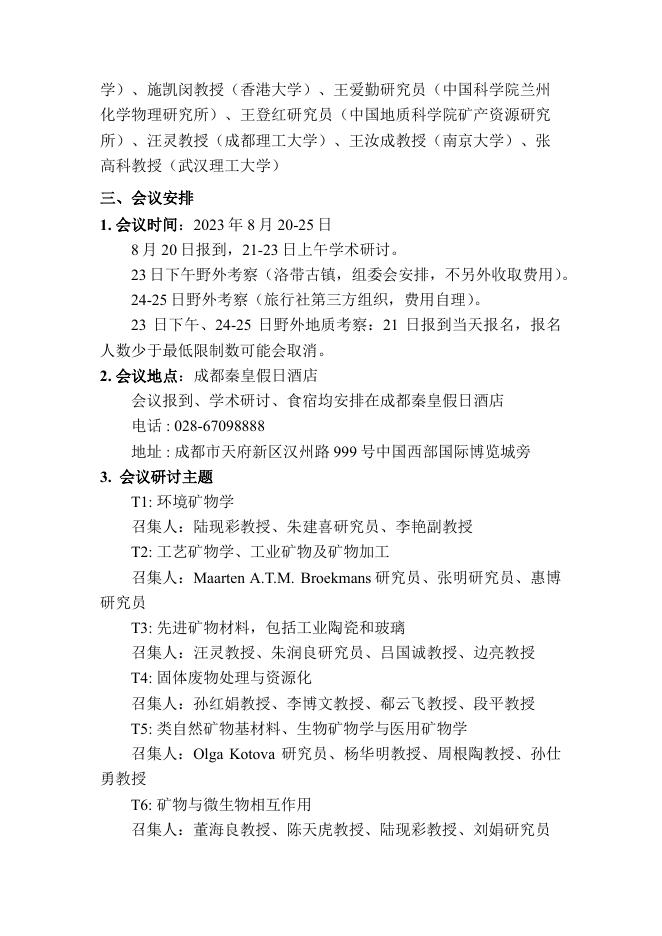 学）、施凯闵教授（香港大学）、王爱勤研究员（中国科学院兰州化学物理研究所）、王登红研究员（中国地质科学院矿产资源研究所）、汪灵教授（成都理工大学）、王汝成教授（南京大学）、张高科教授（武汉理工大学）

三、会议安排

1. 会议时间：2023 年 8 月 20-25 日

8 月 20 日报到，21-23 日上午学术研讨。

23 日下午野外考察（洛带古镇，组委会安排，不另外收取费用）。

24-25 日野外考察（旅行社第三方组织，费用自理）。

23 日下午、24-25 日野外地质考察：21 日报到当天报名，报名人数少于最低限制数可能会取消。

2. 会议地点：成都秦皇假日酒店

会议报到、学术研讨、食宿均安排在成都秦皇假日酒店

电话 : 028-67098888

地址 : 成都市天府新区汉州路 999 号中国西部国际博览城旁

3. 会议研讨主题

T1: 环境矿物学

召集人：陆现彩教授、朱建喜研究员、李艳副教授

T2: 工艺矿物学、工业矿物及矿物加工

召集人：Maarten A.T.M. Broekmans 研究员、张明研究员、惠博研究员

T3: 先进矿物材料，包括工业陶瓷和玻璃

召集人：汪灵教授、朱润良研究员、吕国诚教授、边亮教授

T4: 固体废物处理与资源化

召集人：孙红娟教授、李博文教授、郗云飞教授、段平教授

T5: 类自然矿物基材料、生物矿物学与医用矿物学

召集人：Olga Kotova 研究员、杨华明教授、周根陶教授、孙仕勇教授

T6: 矿物与微生物相互作用

召集人：董海良教授、陈天虎教授、陆现彩教授、刘娟研究员